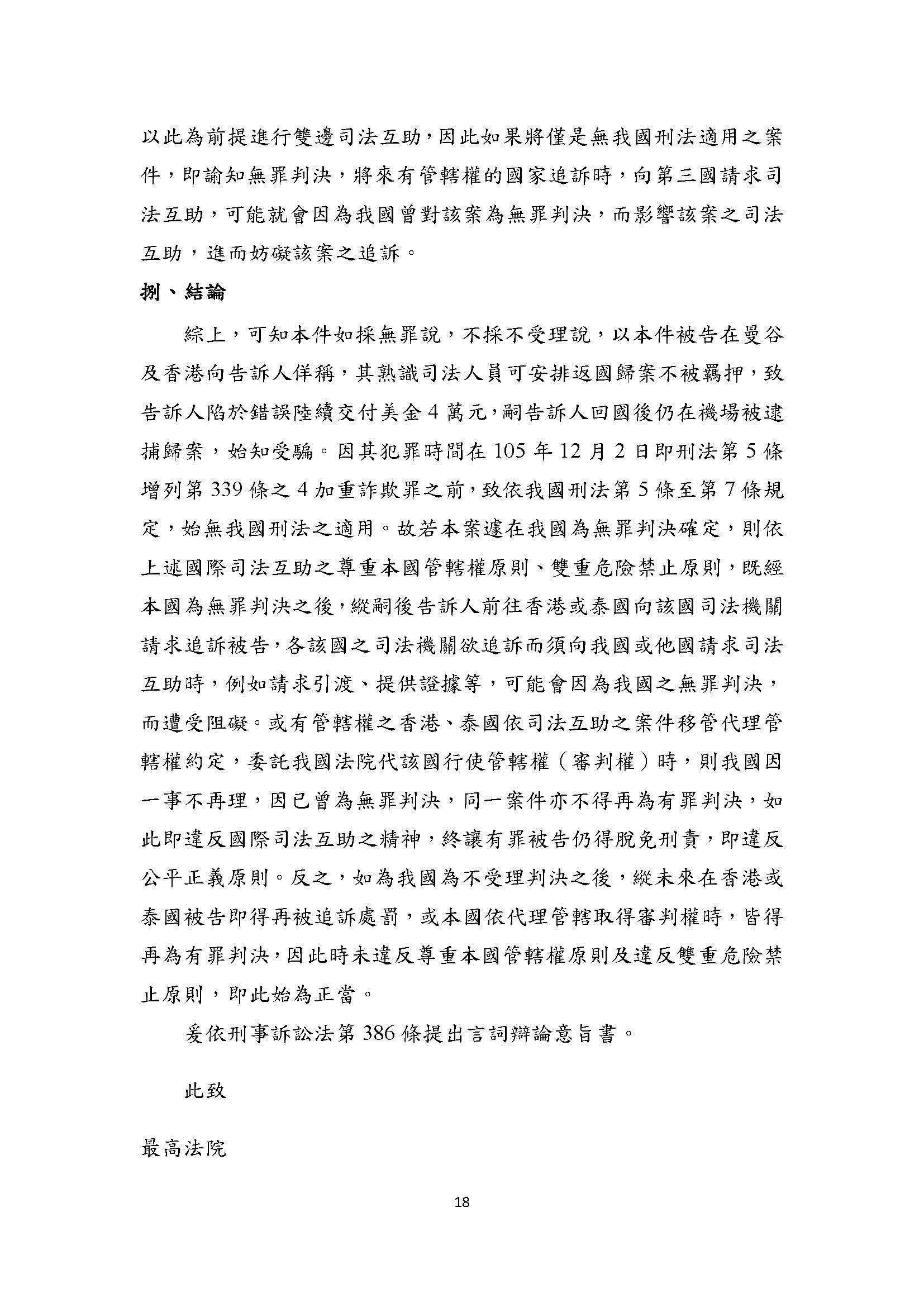 以此為前提進行雙邊司法互助，因此如果將僅是無我國刑法適用之案件，即諭知無罪判決，將來有管轄權的國家追訴時，向第三國請求司法互助，可能就會因為我國曾對該案為無罪判決，而影響該案之司法互助，進而妨礙該案之追訴。

捌、結論

綜上，可知本件如採無罪說，不採不受理說，以本件被告在曼谷及香港向告訴人佯稱，其熟識司法人員可安排返國歸案不被羈押，致告訴人陷於錯誤陸續交付美金 4 萬元，嗣告訴人回國後仍在機場被逮捕歸案，始知受騙。因其犯罪時間在 105 年 12 月 2 日即刑法第 5 條增列第 339 條之 4 加重詐欺罪之前，致依我國刑法第 5 條至第 7 條規定，始無我國刑法之適用。故若本案遽在我國為無罪判決確定，則依上述國際司法互助之尊重本國管轄權原則、雙重危險禁止原則，既經本國為無罪判決之後，縱嗣後告訴人前往香港或泰國向該國司法機關請求追訴被告，各該國之司法機關欲追訴而須向我國或他國請求司法互助時，例如請求引渡、提供證據等，可能會因為我國之無罪判決，而遭受阻礙。或有管轄權之香港、泰國依司法互助之案件移管代理管轄權約定，委託我國法院代該國行使管轄權（審判權）時，則我國因一事不再理，因已曾為無罪判決，同一案件亦不得再為有罪判決，如此即違反國際司法互助之精神，終讓有罪被告仍得脫免刑責，即違反公平正義原則。反之，如為我國為不受理判決之後，縱未來在香港或泰國被告即得再被追訴處罰，或本國依代理管轄取得審判權時，皆得再為有罪判決，因此時未違反尊重本國管轄權原則及違反雙重危險禁止原則，即此始為正當。

爰依刑事訴訟法第 386 條提出言詞辯論意旨書。

此致

最高法院

18